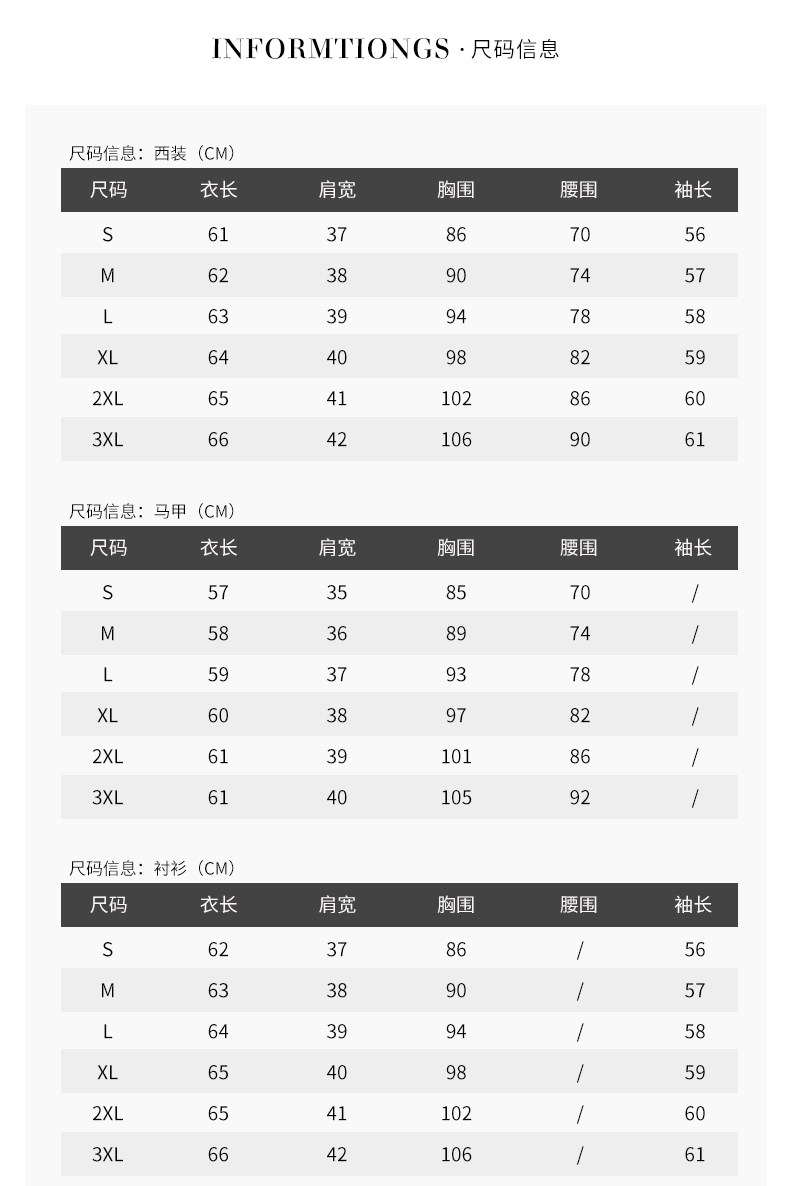 INFORMTIONGS · 尺码信息

尺码信息：西装（CM）

| 尺码 | 衣长 | 肩宽 | 胸围 | 腰围 | 袖长 |
|---|---|---|---|---|---|
| S | 61 | 37 | 86 | 70 | 56 |
| M | 62 | 38 | 90 | 74 | 57 |
| L | 63 | 39 | 94 | 78 | 58 |
| XL | 64 | 40 | 98 | 82 | 59 |
| 2XL | 65 | 41 | 102 | 86 | 60 |
| 3XL | 66 | 42 | 106 | 90 | 61 |

尺码信息：马甲（CM）

| 尺码 | 衣长 | 肩宽 | 胸围 | 腰围 | 袖长 |
|---|---|---|---|---|---|
| S | 57 | 35 | 85 | 70 | / |
| M | 58 | 36 | 89 | 74 | / |
| L | 59 | 37 | 93 | 78 | / |
| XL | 60 | 38 | 97 | 82 | / |
| 2XL | 61 | 39 | 101 | 86 | / |
| 3XL | 61 | 40 | 105 | 92 | / |

尺码信息：衬衫（CM）

| 尺码 | 衣长 | 肩宽 | 胸围 | 腰围 | 袖长 |
|---|---|---|---|---|---|
| S | 62 | 37 | 86 | / | 56 |
| M | 63 | 38 | 90 | / | 57 |
| L | 64 | 39 | 94 | / | 58 |
| XL | 65 | 40 | 98 | / | 59 |
| 2XL | 65 | 41 | 102 | / | 60 |
| 3XL | 66 | 42 | 106 | / | 61 |